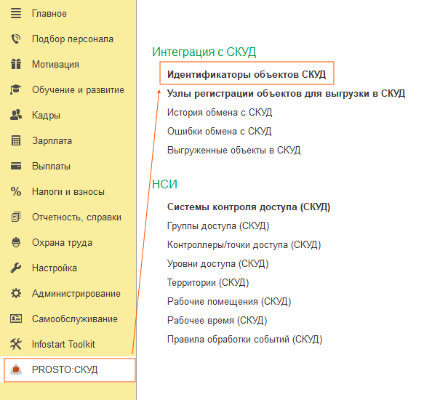 Главное
Подбор персонала
Мотивация
Обучение и развитие
Кадры
Зарплата
Выплаты
Налоги и взносы
Отчетность, справки
Охрана труда
Настройка
Администрирование
Самообслуживание
Infostart Toolkit
PROSTO:СКУД

Интеграция с СКУД
Идентификаторы объектов СКУД
Узлы регистрации объектов для выгрузки в СКУД
История обмена с СКУД
Ошибки обмена с СКУД
Выгруженные объекты в СКУД

НСИ
Системы контроля доступа (СКУД)
Группы доступа (СКУД)
Контроллеры/точки доступа (СКУД)
Уровни доступа (СКУД)
Территории (СКУД)
Рабочие помещения (СКУД)
Рабочее время (СКУД)
Правила обработки событий (СКУД)